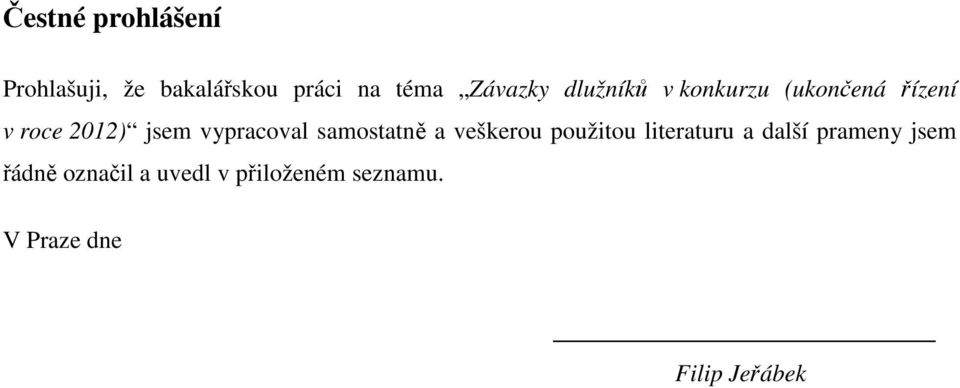 Čestné prohlášení

Prohlašuji, že bakalářskou práci na téma „Závazky dlužníků v konkurzu (ukončená řízení v roce 2012)“ jsem vypracoval samostatně a veškerou použitou literaturu a další prameny jsem řádně označil a uvedl v přiloženém seznamu.

V Praze dne

Filip Jeřábek